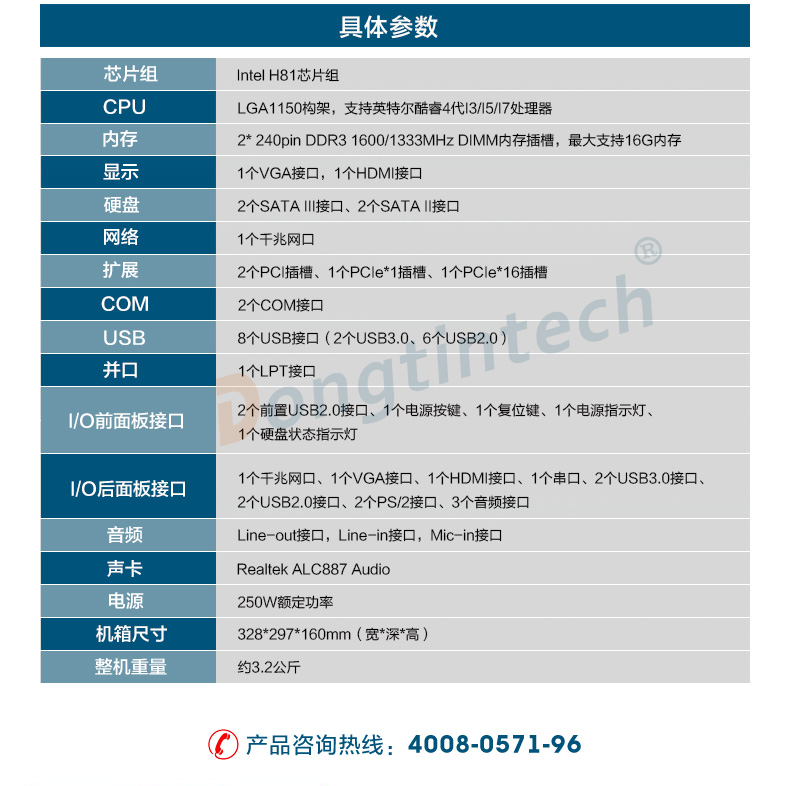 具体参数

| 芯片组 | Intel H81芯片组 |
|---|---|
| CPU | LGA1150构架，支持英特尔酷睿4代I3/I5/I7处理器 |
| 内存 | 2* 240pin DDR3 1600/1333MHz DIMM内存插槽，最大支持16G内存 |
| 显示 | 1个VGA接口，1个HDMI接口 |
| 硬盘 | 2个SATA III接口、2个SATA II接口 |
| 网络 | 1个千兆网口 |
| 扩展 | 2个PCI插槽、1个PCIe*1插槽、1个PCIe*16插槽 |
| COM | 2个COM接口 |
| USB | 8个USB接口（2个USB3.0、6个USB2.0） |
| 并口 | 1个LPT接口 |
| I/O前面板接口 | 2个前置USB2.0接口、1个电源按键、1个复位键、1个电源指示灯、1个硬盘状态指示灯 |
| I/O后面板接口 | 1个千兆网口、1个VGA接口、1个HDMI接口、1个串口、2个USB3.0接口、2个USB2.0接口、2个PS/2接口、3个音频接口 |
| 音频 | Line-out接口，Line-in接口，Mic-in接口 |
| 声卡 | Realtek ALC887 Audio |
| 电源 | 250W额定功率 |
| 机箱尺寸 | 328*297*160mm（宽*深*高） |
| 整机重量 | 约3.2公斤 |

Dongtintech®

产品咨询热线：4008-0571-96